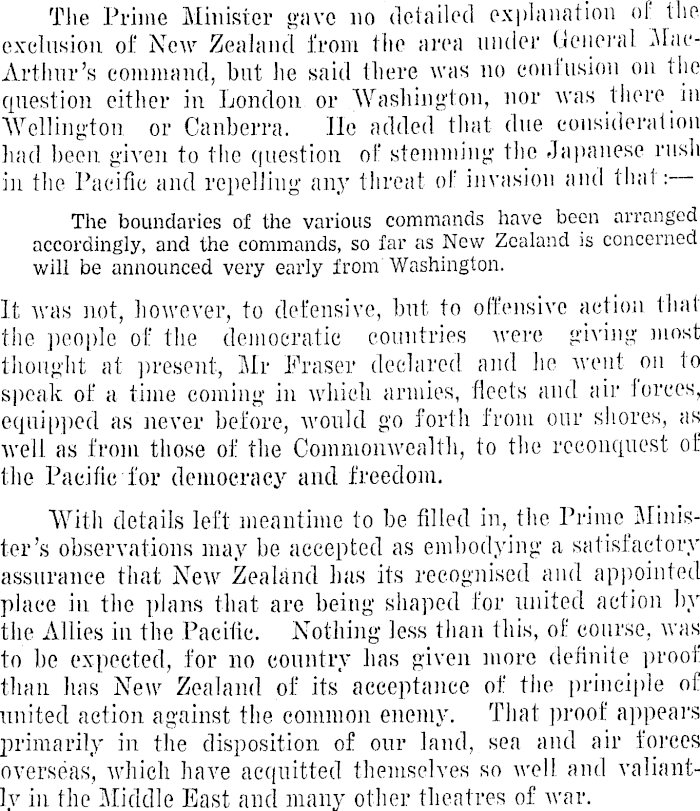 The Prime Minister gave no detailed explanation of the exclusion of New Zealand from the area under General MacArthur's command, but he said there was no confusion on the question either in London or Washington, nor was there in Wellington or Canberra. He added that due consideration had been given to the question of stemming the Japanese rush in the Pacific and repelling any threat of invasion and that:—

The boundaries of the various commands have been arranged accordingly, and the commands, so far as New Zealand is concerned will be announced very early from Washington.

It was not, however, to defensive, but to offensive action that the people of the democratic countries were giving most thought at present, Mr Fraser declared and he went on to speak of a time coming in which armies, fleets and air forces, equipped as never before, would go forth from our shores, as well as from those of the Commonwealth, to the reconquest of the Pacific for democracy and freedom.

With details left meantime to be filled in, the Prime Minister's observations may be accepted as embodying a satisfactory assurance that New Zealand has its recognised and appointed place in the plans that are being shaped for united action by the Allies in the Pacific. Nothing less than this, of course, was to be expected, for no country has given more definite proof than has New Zealand of its acceptance of the principle of united action against the common enemy. That proof appears primarily in the disposition of our land, sea and air forces overseas, which have acquitted themselves so well and valiantly in the Middle East and many other theatres of war.